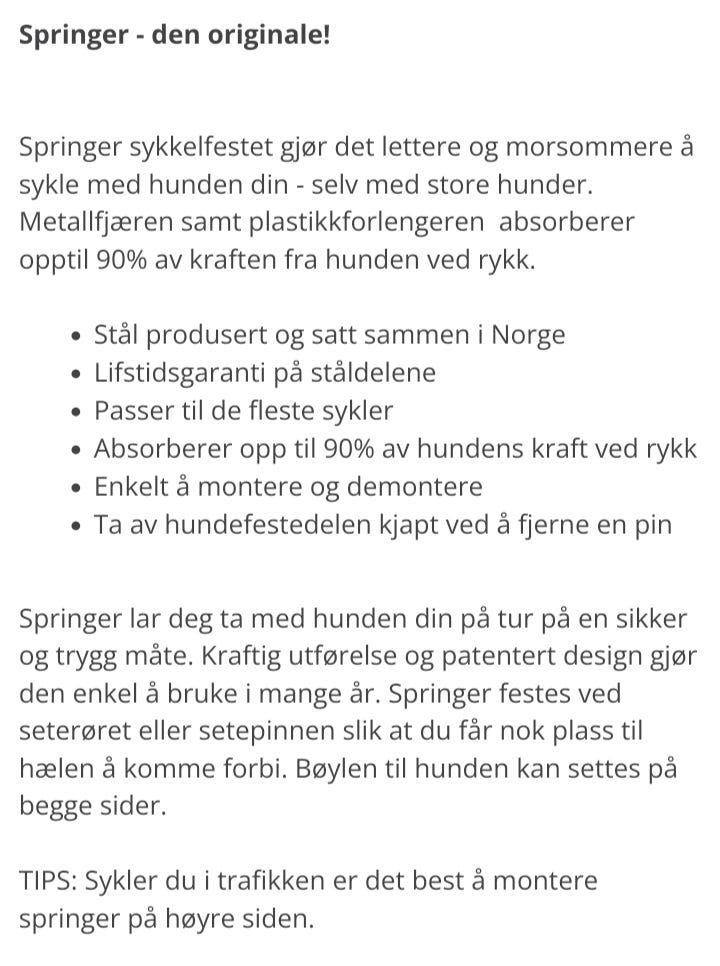 Springer - den originale!

Springer sykkelfestet gjør det lettere og morsommere å sykle med hunden din - selv med store hunder. Metallfjæren samt plastikkforlengeren absorberer opptil 90% av kraften fra hunden ved rykk.

- Stål produsert og satt sammen i Norge
- Lifstidsgaranti på ståldelene
- Passer til de fleste sykler
- Absorberer opp til 90% av hundens kraft ved rykk
- Enkelt å montere og demontere
- Ta av hundefestedelen kjapt ved å fjerne en pin

Springer lar deg ta med hunden din på tur på en sikker og trygg måte. Kraftig utførelse og patentert design gjør den enkel å bruke i mange år. Springer festes ved seterøret eller setepinnen slik at du får nok plass til hælen å komme forbi. Bøylen til hunden kan settes på begge sider.

TIPS: Sykler du i trafikken er det best å montere springer på høyre siden.